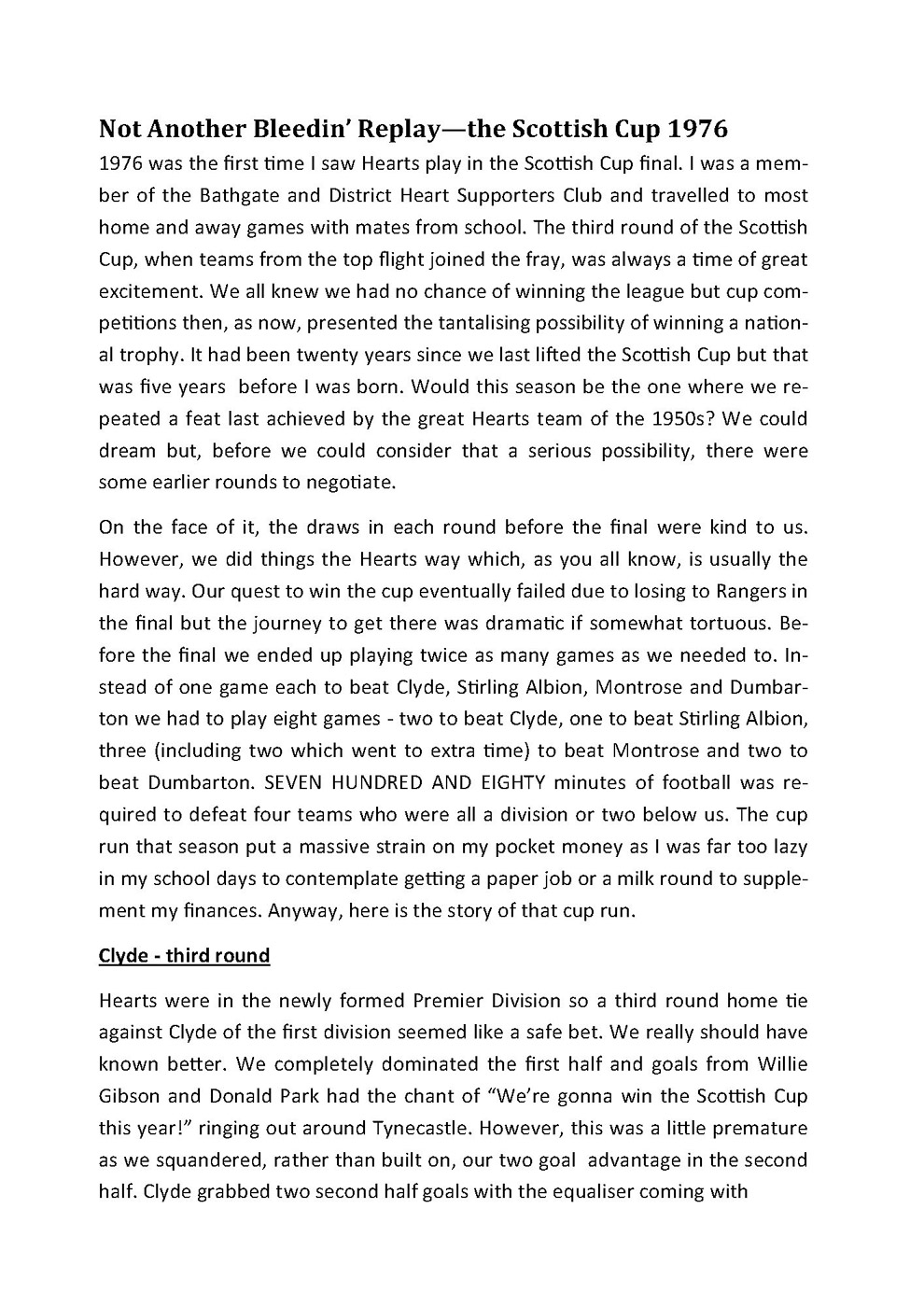 Not Another Bleedin' Replay—the Scottish Cup 1976

1976 was the first time I saw Hearts play in the Scottish Cup final. I was a member of the Bathgate and District Heart Supporters Club and travelled to most home and away games with mates from school. The third round of the Scottish Cup, when teams from the top flight joined the fray, was always a time of great excitement. We all knew we had no chance of winning the league but cup competitions then, as now, presented the tantalising possibility of winning a national trophy. It had been twenty years since we last lifted the Scottish Cup but that was five years before I was born. Would this season be the one where we repeated a feat last achieved by the great Hearts team of the 1950s? We could dream but, before we could consider that a serious possibility, there were some earlier rounds to negotiate.

On the face of it, the draws in each round before the final were kind to us. However, we did things the Hearts way which, as you all know, is usually the hard way. Our quest to win the cup eventually failed due to losing to Rangers in the final but the journey to get there was dramatic if somewhat tortuous. Before the final we ended up playing twice as many games as we needed to. Instead of one game each to beat Clyde, Stirling Albion, Montrose and Dumbarton we had to play eight games - two to beat Clyde, one to beat Stirling Albion, three (including two which went to extra time) to beat Montrose and two to beat Dumbarton. SEVEN HUNDRED AND EIGHTY minutes of football was required to defeat four teams who were all a division or two below us. The cup run that season put a massive strain on my pocket money as I was far too lazy in my school days to contemplate getting a paper job or a milk round to supplement my finances. Anyway, here is the story of that cup run.

Clyde - third round

Hearts were in the newly formed Premier Division so a third round home tie against Clyde of the first division seemed like a safe bet. We really should have known better. We completely dominated the first half and goals from Willie Gibson and Donald Park had the chant of "We're gonna win the Scottish Cup this year!" ringing out around Tynecastle. However, this was a little premature as we squandered, rather than built on, our two goal advantage in the second half. Clyde grabbed two second half goals with the equaliser coming with